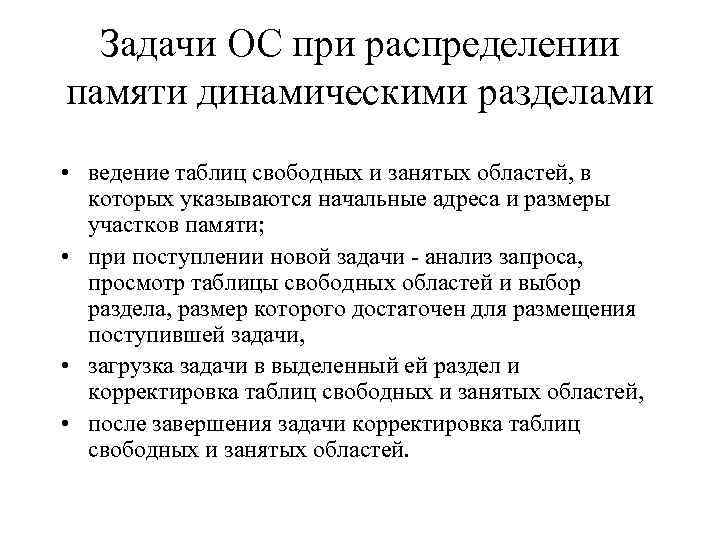 Задачи ОС при распределении памяти динамическими разделами

• ведение таблиц свободных и занятых областей, в которых указываются начальные адреса и размеры участков памяти;
• при поступлении новой задачи - анализ запроса, просмотр таблицы свободных областей и выбор раздела, размер которого достаточен для размещения поступившей задачи,
• загрузка задачи в выделенный ей раздел и корректировка таблиц свободных и занятых областей,
• после завершения задачи корректировка таблиц свободных и занятых областей.